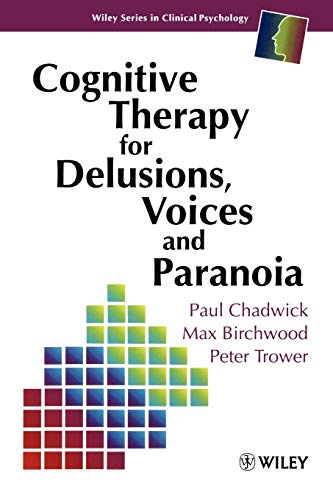 Wiley Series in Clinical Psychology

Cognitive Therapy for Delusions, Voices and Paranoia

Paul Chadwick
Max Birchwood
Peter Trower

WILEY